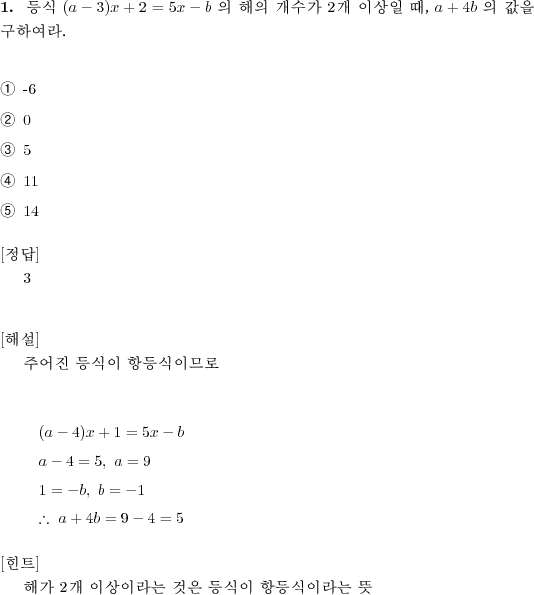 **1.** 등식 $(a-3)x+2=5x-b$ 의 해의 개수가 2개 이상일 때, $a+4b$ 의 값을 구하여라.

① -6

② 0

③ 5

④ 11

⑤ 14

[정답]
3

[해설]
주어진 등식이 항등식이므로

$(a-4)x+1=5x-b$

$a-4=5,\ a=9$

$1=-b,\ b=-1$

$\therefore\ a+4b=9-4=5$

[힌트]
해가 2개 이상이라는 것은 등식이 항등식이라는 뜻